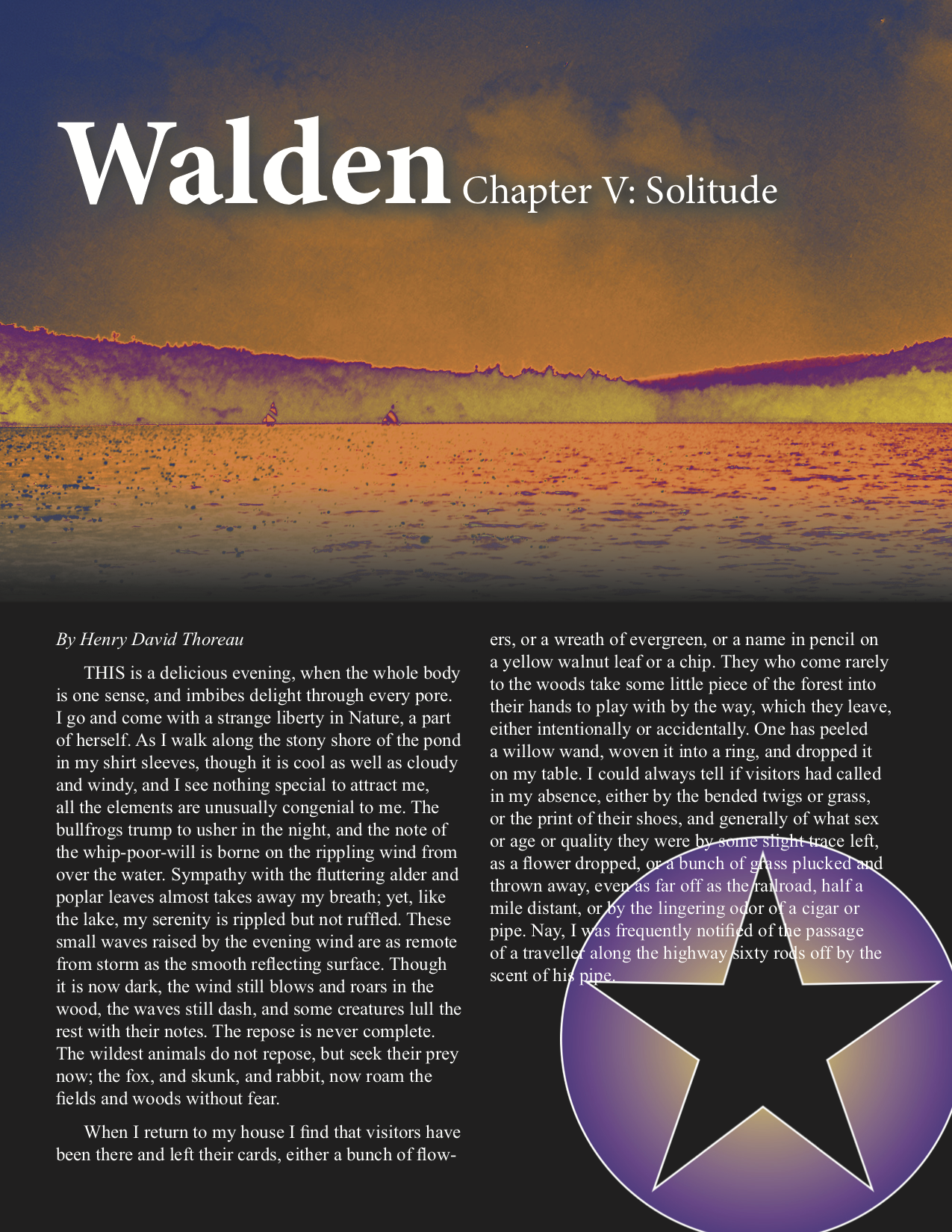 Walden Chapter V: Solitude

By Henry David Thoreau

THIS is a delicious evening, when the whole body is one sense, and imbibes delight through every pore. I go and come with a strange liberty in Nature, a part of herself. As I walk along the stony shore of the pond in my shirt sleeves, though it is cool as well as cloudy and windy, and I see nothing special to attract me, all the elements are unusually congenial to me. The bullfrogs trump to usher in the night, and the note of the whip-poor-will is borne on the rippling wind from over the water. Sympathy with the fluttering alder and poplar leaves almost takes away my breath; yet, like the lake, my serenity is rippled but not ruffled. These small waves raised by the evening wind are as remote from storm as the smooth reflecting surface. Though it is now dark, the wind still blows and roars in the wood, the waves still dash, and some creatures lull the rest with their notes. The repose is never complete. The wildest animals do not repose, but seek their prey now; the fox, and skunk, and rabbit, now roam the fields and woods without fear.

When I return to my house I find that visitors have been there and left their cards, either a bunch of flowers, or a wreath of evergreen, or a name in pencil on a yellow walnut leaf or a chip. They who come rarely to the woods take some little piece of the forest into their hands to play with by the way, which they leave, either intentionally or accidentally. One has peeled a willow wand, woven it into a ring, and dropped it on my table. I could always tell if visitors had called in my absence, either by the bended twigs or grass, or the print of their shoes, and generally of what sex or age or quality they were by some slight trace left, as a flower dropped, or a bunch of grass plucked and thrown away, even as far off as the railroad, half a mile distant, or by the lingering odor of a cigar or pipe. Nay, I was frequently notified of the passage of a traveller along the highway sixty rods off by the scent of his pipe.